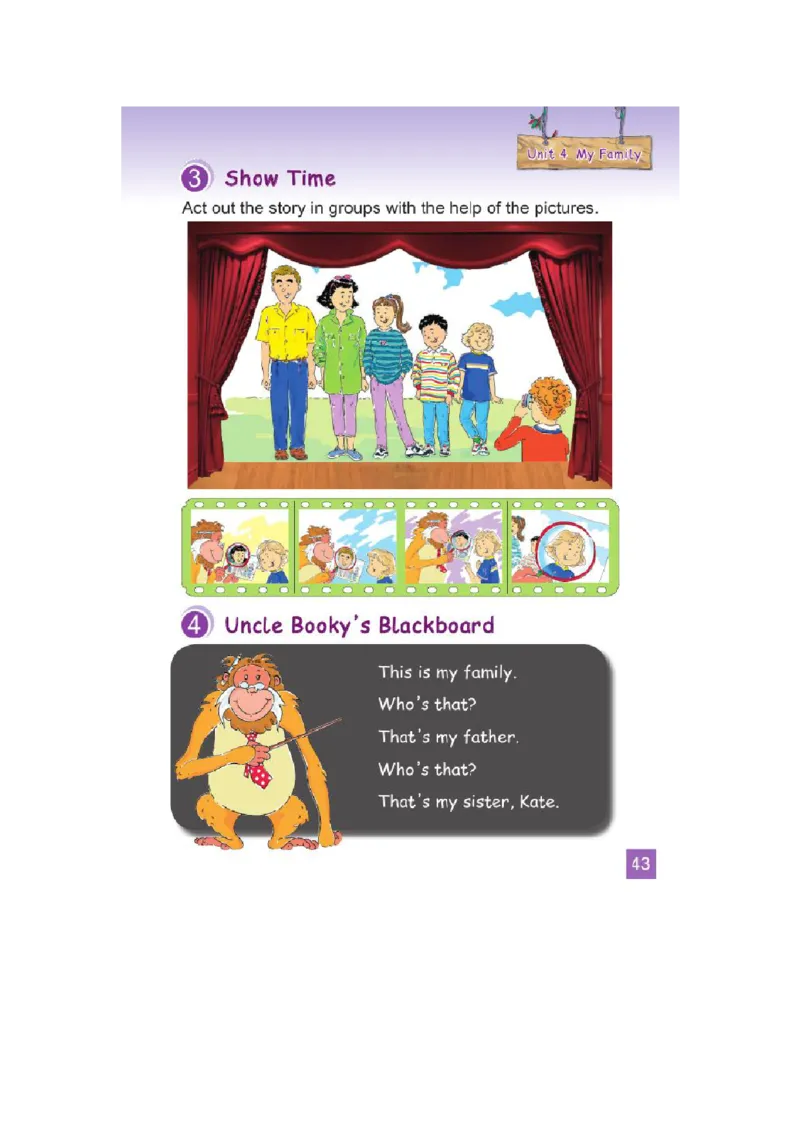 Unit 4 My Family

3 Show Time

Act out the story in groups with the help of the pictures.

4 Uncle Booky's Blackboard

This is my family.
Who's that?
That's my father.
Who's that?
That's my sister, Kate.

43